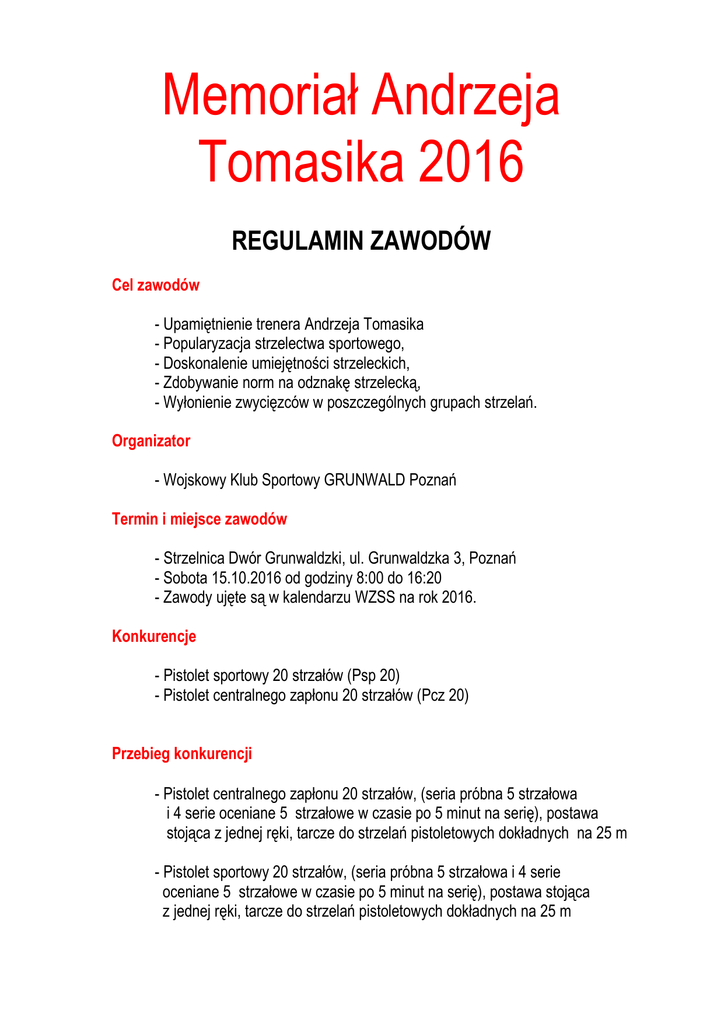 Memoriał Andrzeja Tomasika 2016

REGULAMIN ZAWODÓW

Cel zawodów

- Upamiętnienie trenera Andrzeja Tomasika
- Popularyzacja strzelectwa sportowego,
- Doskonalenie umiejętności strzeleckich,
- Zdobywanie norm na odznakę strzelecką,
- Wyłonienie zwycięzców w poszczególnych grupach strzelań.

Organizator

- Wojskowy Klub Sportowy GRUNWALD Poznań

Termin i miejsce zawodów

- Strzelnica Dwór Grunwaldzki, ul. Grunwaldzka 3, Poznań
- Sobota 15.10.2016 od godziny 8:00 do 16:20
- Zawody ujęte są w kalendarzu WZSS na rok 2016.

Konkurencje

- Pistolet sportowy 20 strzałów (Psp 20)
- Pistolet centralnego zapłonu 20 strzałów (Pcz 20)

Przebieg konkurencji

- Pistolet centralnego zapłonu 20 strzałów, (seria próbna 5 strzałowa i 4 serie oceniane 5 strzałowe w czasie po 5 minut na serię), postawa stojąca z jednej ręki, tarcze do strzelań pistoletowych dokładnych na 25 m

- Pistolet sportowy 20 strzałów, (seria próbna 5 strzałowa i 4 serie oceniane 5 strzałowe w czasie po 5 minut na serię), postawa stojąca z jednej ręki, tarcze do strzelań pistoletowych dokładnych na 25 m